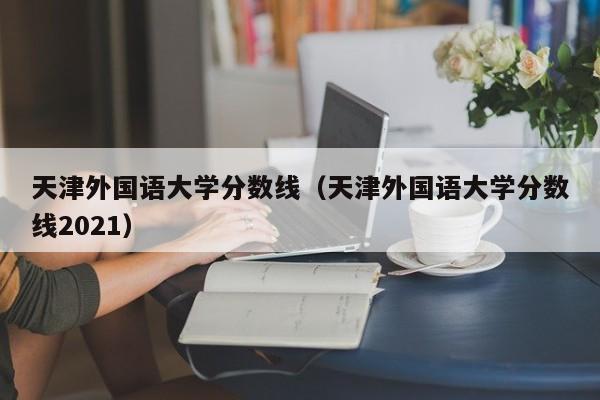 天津外国语大学分数线（天津外国语大学分数线2021）